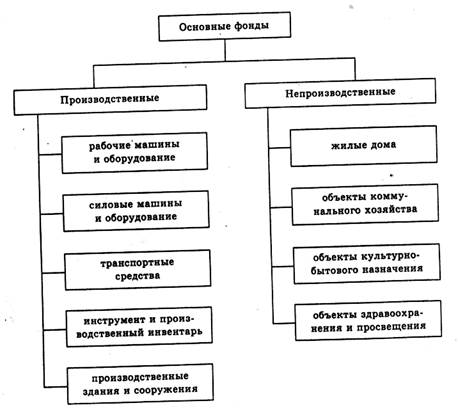 Основные фонды

Производственные

рабочие машины и оборудование

силовые машины и оборудование

транспортные средства

инструмент и производственный инвентарь

производственные здания и сооружения

Непроизводственные

жилые дома

объекты коммунального хозяйства

объекты культурно-бытового назначения

объекты здравоохранения и просвещения